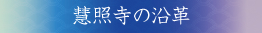 慧照寺の沿革